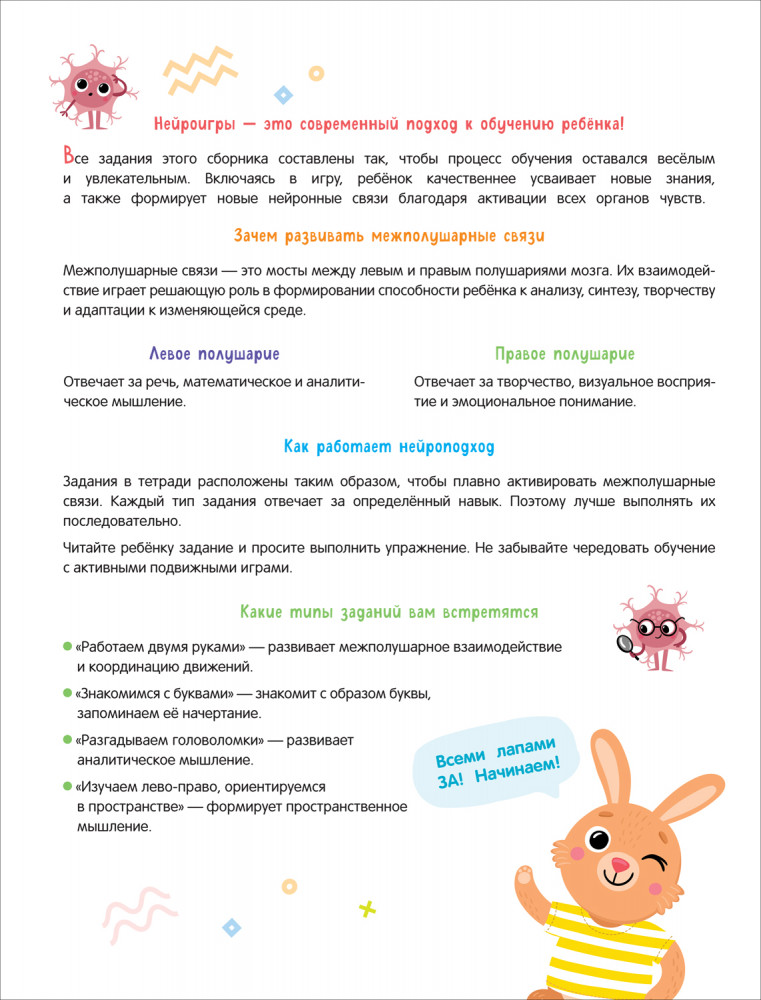 Нейроигры — это современный подход к обучению ребёнка!

Все задания этого сборника составлены так, чтобы процесс обучения оставался весёлым и увлекательным. Включаясь в игру, ребёнок качественнее усваивает новые знания, а также формирует новые нейронные связи благодаря активации всех органов чувств.

Зачем развивать межполушарные связи

Межполушарные связи — это мосты между левым и правым полушариями мозга. Их взаимодействие играет решающую роль в формировании способности ребёнка к анализу, синтезу, творчеству и адаптации к изменяющейся среде.

Левое полушарие

Отвечает за речь, математическое и аналитическое мышление.

Правое полушарие

Отвечает за творчество, визуальное восприятие и эмоциональное понимание.

Как работает нейроподход

Задания в тетради расположены таким образом, чтобы плавно активировать межполушарные связи. Каждый тип задания отвечает за определённый навык. Поэтому лучше выполнять их последовательно.

Читайте ребёнку задание и просите выполнить упражнение. Не забывайте чередовать обучение с активными подвижными играми.

Какие типы заданий вам встретятся

«Работаем двумя руками» — развивает межполушарное взаимодействие и координацию движений.

«Знакомимся с буквами» — знакомит с образом буквы, запоминаем её начертание.

«Разгадываем головоломки» — развивает аналитическое мышление.

«Изучаем лево-право, ориентируемся в пространстве» — формирует пространственное мышление.

Всеми лапами ЗА! Начинаем!